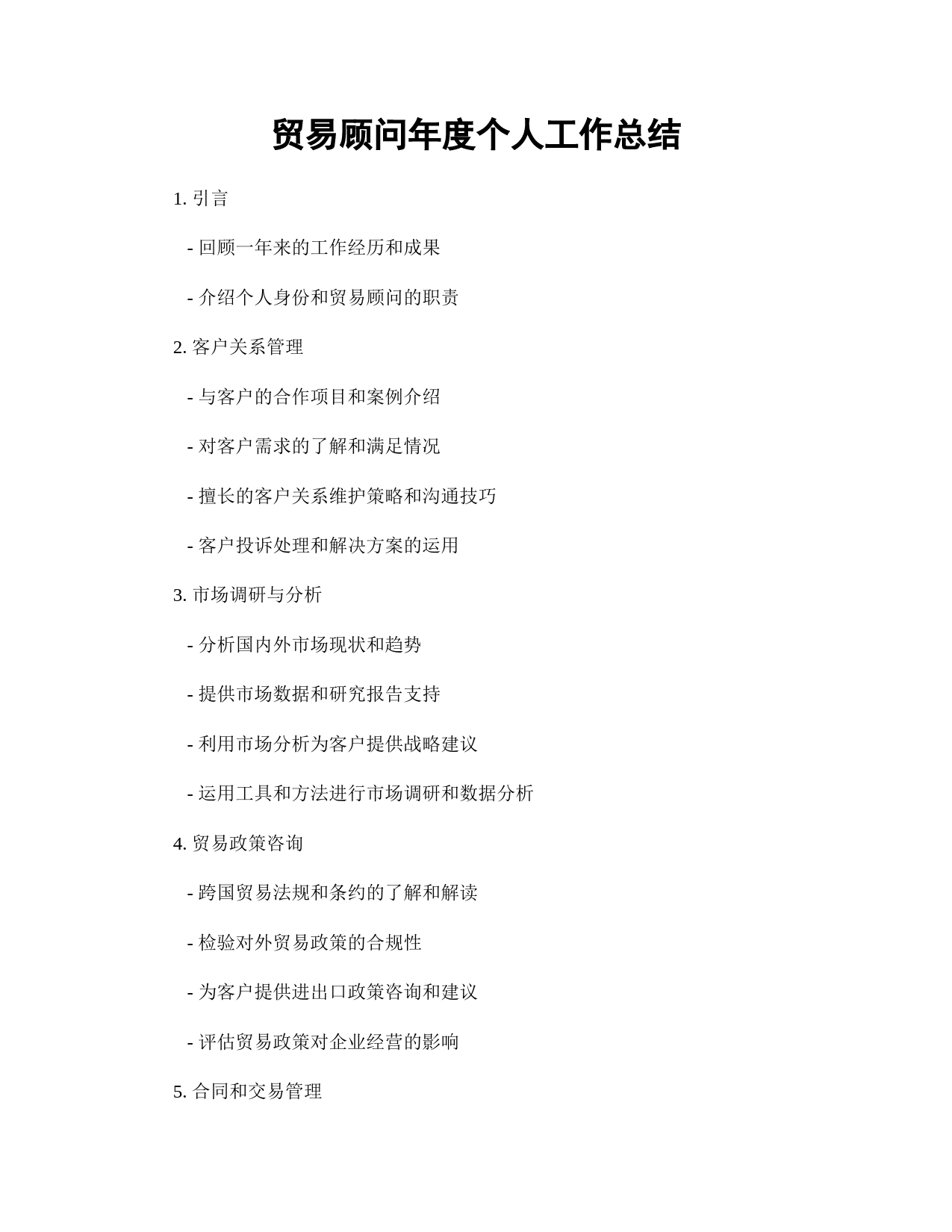 贸易顾问年度个人工作总结

1. 引言

- 回顾一年来的工作经历和成果

- 介绍个人身份和贸易顾问的职责

2. 客户关系管理

- 与客户的合作项目和案例介绍

- 对客户需求的了解和满足情况

- 擅长的客户关系维护策略和沟通技巧

- 客户投诉处理和解决方案的运用

3. 市场调研与分析

- 分析国内外市场现状和趋势

- 提供市场数据和研究报告支持

- 利用市场分析为客户提供战略建议

- 运用工具和方法进行市场调研和数据分析

4. 贸易政策咨询

- 跨国贸易法规和条约的了解和解读

- 检验对外贸易政策的合规性

- 为客户提供进出口政策咨询和建议

- 评估贸易政策对企业经营的影响

5. 合同和交易管理